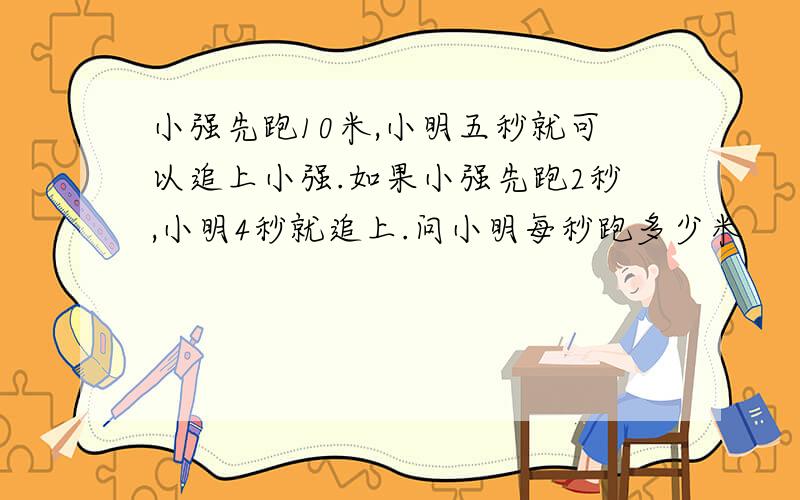 小强先跑10米,小明五秒就可以追上小强.如果小强先跑2秒,小明4秒就追上.问小明每秒跑多少米